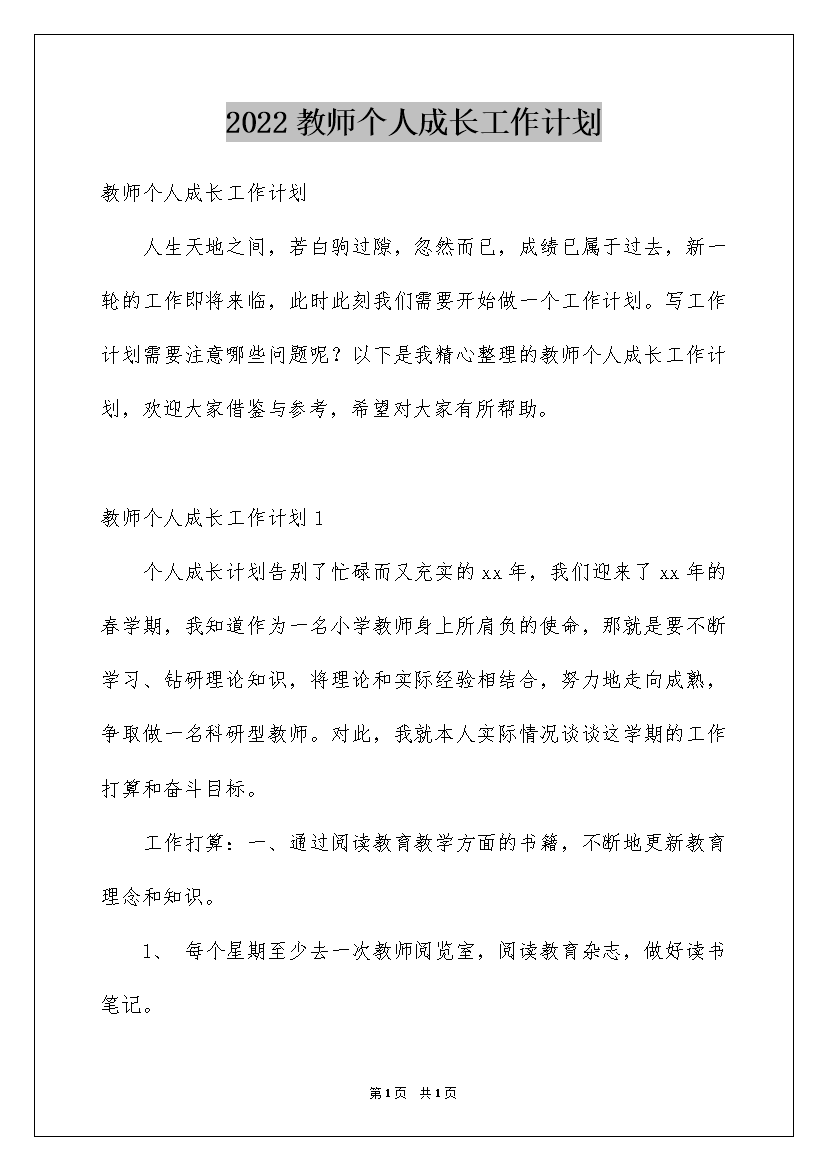 2022教师个人成长工作计划

教师个人成长工作计划

人生天地之间，若白驹过隙，忽然而已，成绩已属于过去，新一轮的工作即将来临，此时此刻我们需要开始做一个工作计划。写工作计划需要注意哪些问题呢？以下是我精心整理的教师个人成长工作计划，欢迎大家借鉴与参考，希望对大家有所帮助。

教师个人成长工作计划1

个人成长计划告别了忙碌而又充实的xx年，我们迎来了xx年的春学期，我知道作为一名小学教师身上所肩负的使命，那就是要不断学习、钻研理论知识，将理论和实际经验相结合，努力地走向成熟，争取做一名科研型教师。对此，我就本人实际情况谈谈这学期的工作打算和奋斗目标。

工作打算：一、通过阅读教育教学方面的书籍，不断地更新教育理念和知识。

1、 每个星期至少去一次教师阅览室，阅读教育杂志，做好读书笔记。

第1页 共1页